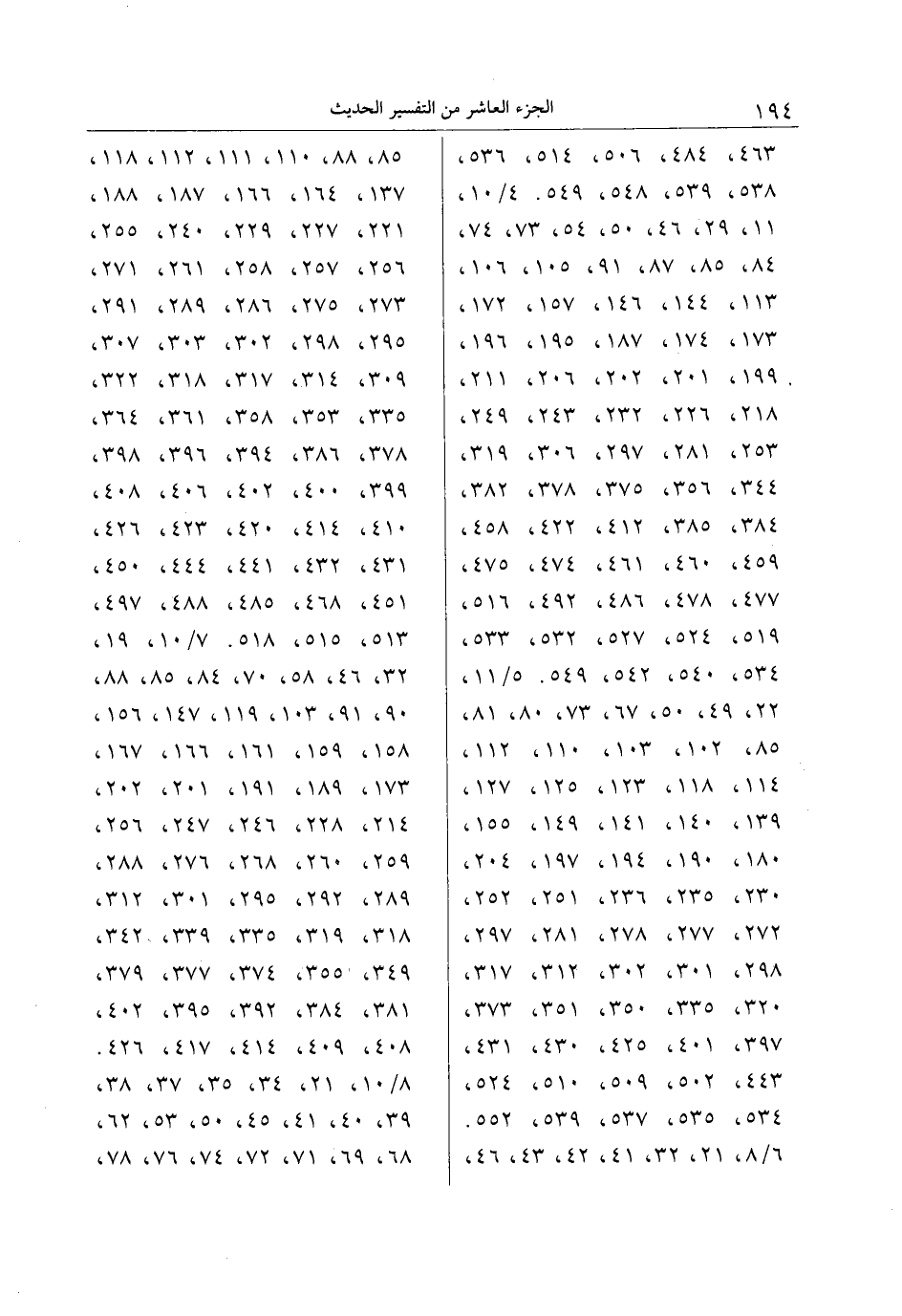 ١٩٤ الجزء العاشر من التفسير الحديث

٤٦٣، ٤٨٤، ٥٠٦، ٥١٤، ٥٣٦، ٥٣٨، ٥٣٩، ٥٤٨، ٥٤٩. ١٠/٤، ١١، ٢٩، ٤٦، ٥٠، ٥٤، ٧٣، ٧٤، ٨٤، ٨٥، ٨٧، ٩١، ١٠٥، ١٠٦، ١١٣، ١٤٤، ١٤٦، ١٥٧، ١٧٢، ١٧٣، ١٧٤، ١٨٧، ١٩٥، ١٩٦، ١٩٩، ٢٠١، ٢٠٢، ٢٠٦، ٢١١، ٢١٨، ٢٢٦، ٢٣٢، ٢٤٣، ٢٤٩، ٢٥٣، ٢٨١، ٢٩٧، ٣٠٦، ٣١٩، ٣٤٤، ٣٥٦، ٣٧٥، ٣٧٨، ٣٨٢، ٣٨٤، ٣٨٥، ٤١٢، ٤٢٢، ٤٥٨، ٤٥٩، ٤٦٠، ٤٦١، ٤٧٤، ٤٧٥، ٤٧٧، ٤٧٨، ٤٨٦، ٤٩٢، ٥١٦، ٥١٩، ٥٢٤، ٥٢٧، ٥٣٢، ٥٣٣، ٥٣٤، ٥٤٠، ٥٤٢، ٥٤٩. ١١/٥، ٢٢، ٤٩، ٥٠، ٦٧، ٧٣، ٨٠، ٨١، ٨٥، ١٠٢، ١٠٣، ١١٠، ١١٢، ١١٤، ١١٨، ١٢٣، ١٢٥، ١٢٧، ١٣٩، ١٤٠، ١٤١، ١٤٩، ١٥٥، ١٨٠، ١٩٠، ١٩٤، ١٩٧، ٢٠٤، ٢٣٠، ٢٣٥، ٢٣٦، ٢٥١، ٢٥٢، ٢٧٢، ٢٧٧، ٢٧٨، ٢٨١، ٢٩٧، ٢٩٨، ٣٠١، ٣٠٢، ٣١٢، ٣١٧، ٣٢٠، ٣٣٥، ٣٥٠، ٣٥١، ٣٧٣، ٣٩٧، ٤٠١، ٤٢٥، ٤٣٠، ٤٣١، ٤٤٣، ٥٠٢، ٥٠٩، ٥١٠، ٥٢٤، ٥٣٤، ٥٣٥، ٥٣٧، ٥٣٩، ٥٥٢. ٨/٦، ٢١، ٣٢، ٤١، ٤٢، ٤٣، ٤٦،

٨٥، ٨٨، ١١٠، ١١١، ١١٢، ١١٨، ١٣٧، ١٦٤، ١٦٦، ١٨٧، ١٨٨، ٢٢١، ٢٢٧، ٢٢٩، ٢٤٠، ٢٥٥، ٢٥٦، ٢٥٧، ٢٥٨، ٢٦١، ٢٧١، ٢٧٣، ٢٧٥، ٢٨٦، ٢٨٩، ٢٩١، ٢٩٥، ٢٩٨، ٣٠٢، ٣٠٣، ٣٠٧، ٣٠٩، ٣١٤، ٣١٧، ٣١٨، ٣٢٢، ٣٣٥، ٣٥٣، ٣٥٨، ٣٦١، ٣٦٤، ٣٧٨، ٣٨٦، ٣٩٤، ٣٩٦، ٣٩٨، ٣٩٩، ٤٠٠، ٤٠٢، ٤٠٦، ٤٠٨، ٤١٠، ٤١٤، ٤٢٠، ٤٢٣، ٤٢٦، ٤٣١، ٤٣٢، ٤٤١، ٤٤٤، ٤٥٠، ٤٥١، ٤٦٨، ٤٨٥، ٤٨٨، ٤٩٧، ٥١٣، ٥١٥، ٥١٨. ١٠/٧، ١٩، ٣٢، ٤٦، ٥٨، ٧٠، ٨٤، ٨٥، ٨٨، ٩٠، ٩١، ١٠٣، ١١٩، ١٤٧، ١٥٦، ١٥٨، ١٥٩، ١٦١، ١٦٦، ١٦٧، ١٧٣، ١٨٩، ١٩١، ٢٠١، ٢٠٢، ٢١٤، ٢٢٨، ٢٤٦، ٢٤٧، ٢٥٦، ٢٥٩، ٢٦٠، ٢٦٨، ٢٧٦، ٢٨٨، ٢٨٩، ٢٩٢، ٢٩٥، ٣٠١، ٣١٢، ٣١٨، ٣١٩، ٣٣٥، ٣٣٩، ٣٤٢، ٣٤٩، ٣٥٥، ٣٧٤، ٣٧٧، ٣٧٩، ٣٨١، ٣٨٤، ٣٩٢، ٣٩٥، ٤٠٢، ٤٠٨، ٤٠٩، ٤١٤، ٤١٧، ٤٢٦. ١٠/٨، ٢١، ٣٤، ٣٥، ٣٧، ٣٨، ٣٩، ٤٠، ٤١، ٤٥، ٥٠، ٥٣، ٦٢، ٦٨، ٦٩، ٧١، ٧٢، ٧٤، ٧٦، ٧٨،